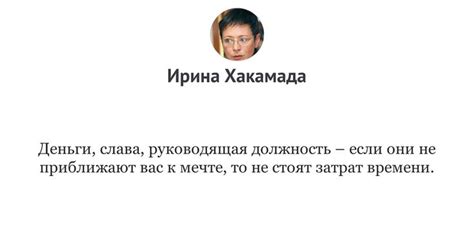 Ирина Хакамада

Деньги, слава, руководящая должность – если они не приближают вас к мечте, то не стоят затрат времени.